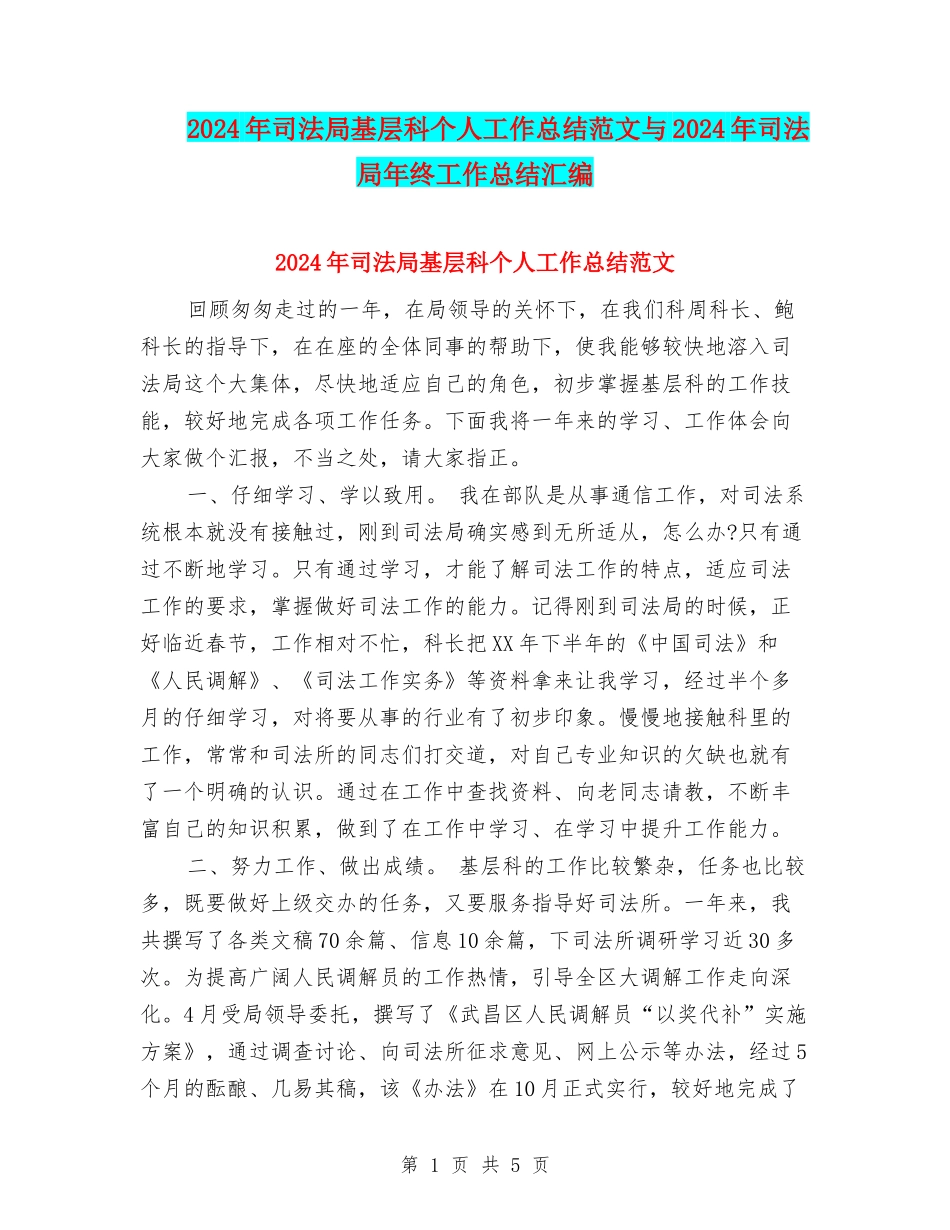 2024年司法局基层科个人工作总结范文与2024年司法局年终工作总结汇编

2024年司法局基层科个人工作总结范文

回顾匆匆走过的一年，在局领导的关怀下，在我们科周科长、鲍科长的指导下，在在座的全体同事的帮助下，使我能够较快地溶入司法局这个大集体，尽快地适应自己的角色，初步掌握基层科的工作技能，较好地完成各项工作任务。下面我将一年来的学习、工作体会向大家做个汇报，不当之处，请大家指正。

一、仔细学习、学以致用。 我在部队是从事通信工作，对司法系统根本就没有接触过，刚到司法局确实感到无所适从，怎么办?只有通过不断地学习。只有通过学习，才能了解司法工作的特点，适应司法工作的要求，掌握做好司法工作的能力。记得刚到司法局的时候，正好临近春节，工作相对不忙，科长把XX年下半年的《中国司法》和《人民调解》、《司法工作实务》等资料拿来让我学习，经过半个多月的仔细学习，对将要从事的行业有了初步印象。慢慢地接触科里的工作，常常和司法所的同志们打交道，对自己专业知识的欠缺也就有了一个明确的认识。通过在工作中查找资料、向老同志请教，不断丰富自己的知识积累，做到了在工作中学习、在学习中提升工作能力。

二、努力工作、做出成绩。 基层科的工作比较繁杂，任务也比较多，既要做好上级交办的任务，又要服务指导好司法所。一年来，我共撰写了各类文稿70余篇、信息10余篇，下司法所调研学习近30多次。为提高广阔人民调解员的工作热情，引导全区大调解工作走向深化。4月受局领导委托，撰写了《武昌区人民调解员“以奖代补”实施方案》，通过调查讨论、向司法所征求意见、网上公示等办法，经过5个月的酝酿、几易其稿，该《办法》在10月正式实行，较好地完成了

第 1 页 共 5 页